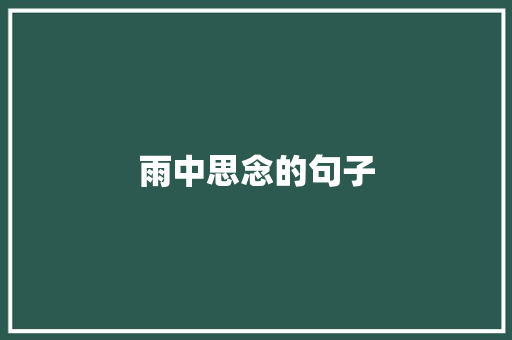 雨中思念的句子